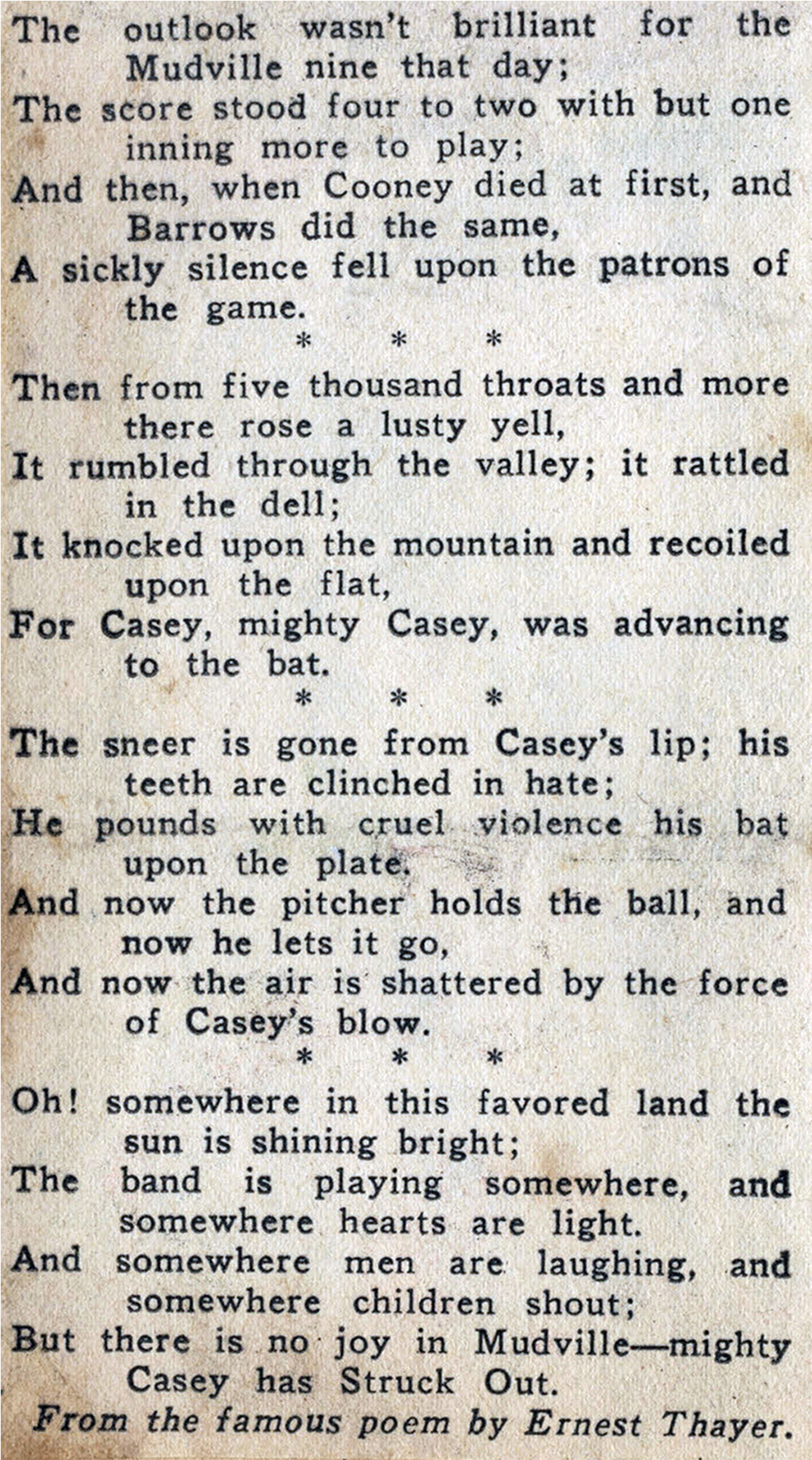 The outlook wasn't brilliant for the Mudville nine that day;
The score stood four to two with but one inning more to play;
And then, when Cooney died at first, and Barrows did the same,
A sickly silence fell upon the patrons of the game.

\* \* \*

Then from five thousand throats and more there rose a lusty yell,
It rumbled through the valley; it rattled in the dell;
It knocked upon the mountain and recoiled upon the flat,
For Casey, mighty Casey, was advancing to the bat.

\* \* \*

The sneer is gone from Casey's lip; his teeth are clinched in hate;
He pounds with cruel violence his bat upon the plate.
And now the pitcher holds the ball, and now he lets it go,
And now the air is shattered by the force of Casey's blow.

\* \* \*

Oh! somewhere in this favored land the sun is shining bright;
The band is playing somewhere, and somewhere hearts are light.
And somewhere men are laughing, and somewhere children shout;
But there is no joy in Mudville—mighty Casey has Struck Out.

From the famous poem by Ernest Thayer.